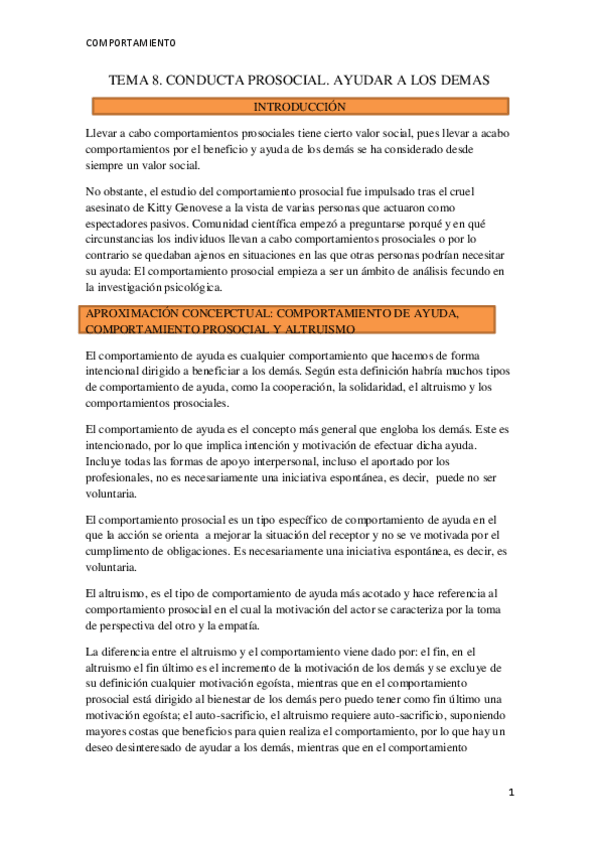 COMPORTAMIENTO

TEMA 8. CONDUCTA PROSOCIAL. AYUDAR A LOS DEMAS

INTRODUCCIÓN

Llevar a cabo comportamientos prosociales tiene cierto valor social, pues llevar a acabo comportamientos por el beneficio y ayuda de los demás se ha considerado desde siempre un valor social.

No obstante, el estudio del comportamiento prosocial fue impulsado tras el cruel asesinato de Kitty Genovese a la vista de varias personas que actuaron como espectadores pasivos. Comunidad científica empezó a preguntarse porqué y en qué circunstancias los individuos llevan a cabo comportamientos prosociales o por lo contrario se quedaban ajenos en situaciones en las que otras personas podrían necesitar su ayuda: El comportamiento prosocial empieza a ser un ámbito de análisis fecundo en la investigación psicológica.

APROXIMACIÓN CONCEPCTUAL: COMPORTAMIENTO DE AYUDA, COMPORTAMIENTO PROSOCIAL Y ALTRUISMO

El comportamiento de ayuda es cualquier comportamiento que hacemos de forma intencional dirigido a beneficiar a los demás. Según esta definición habría muchos tipos de comportamiento de ayuda, como la cooperación, la solidaridad, el altruismo y los comportamientos prosociales.

El comportamiento de ayuda es el concepto más general que engloba los demás. Este es intencionado, por lo que implica intención y motivación de efectuar dicha ayuda. Incluye todas las formas de apoyo interpersonal, incluso el aportado por los profesionales, no es necesariamente una iniciativa espontánea, es decir, puede no ser voluntaria.

El comportamiento prosocial es un tipo específico de comportamiento de ayuda en el que la acción se orienta a mejorar la situación del receptor y no se ve motivada por el cumplimento de obligaciones. Es necesariamente una iniciativa espontánea, es decir, es voluntaria.

El altruismo, es el tipo de comportamiento de ayuda más acotado y hace referencia al comportamiento prosocial en el cual la motivación del actor se caracteriza por la toma de perspectiva del otro y la empatía.

La diferencia entre el altruismo y el comportamiento viene dado por: el fin, en el altruismo el fin último es el incremento de la motivación de los demás y se excluye de su definición cualquier motivación egoísta, mientras que en el comportamiento prosocial está dirigido al bienestar de los demás pero puedo tener como fin último una motivación egoísta; el auto-sacrificio, el altruismo requiere auto-sacrificio, suponiendo mayores costas que beneficios para quien realiza el comportamiento, por lo que hay un deseo desinteresado de ayudar a los demás, mientras que en el comportamiento

1